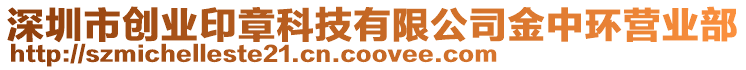 深圳市创业印章科技有限公司金中环营业部
http://szmichelleste21.cn.coovee.com